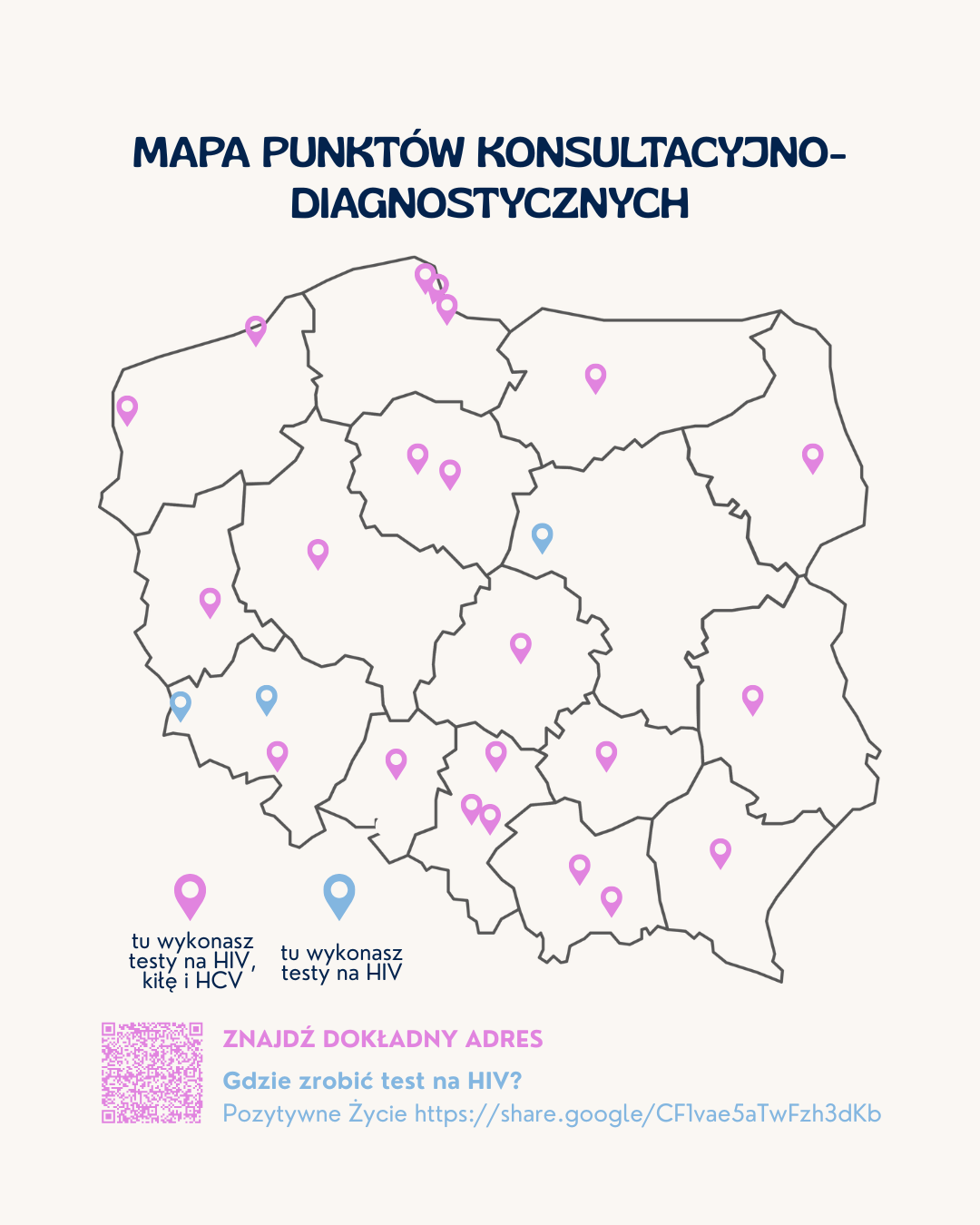 MAPA PUNKTÓW KONSULTACYJNO-DIAGNOSTYCZNYCH

tu wykonasz testy na HIV, kiłę i HCV

tu wykonasz testy na HIV

ZNAJDŹ DOKŁADNY ADRES

Gdzie zrobić test na HIV?

Pozytywne Życie https://share.google/CF1vae5aTwFzh3dKb